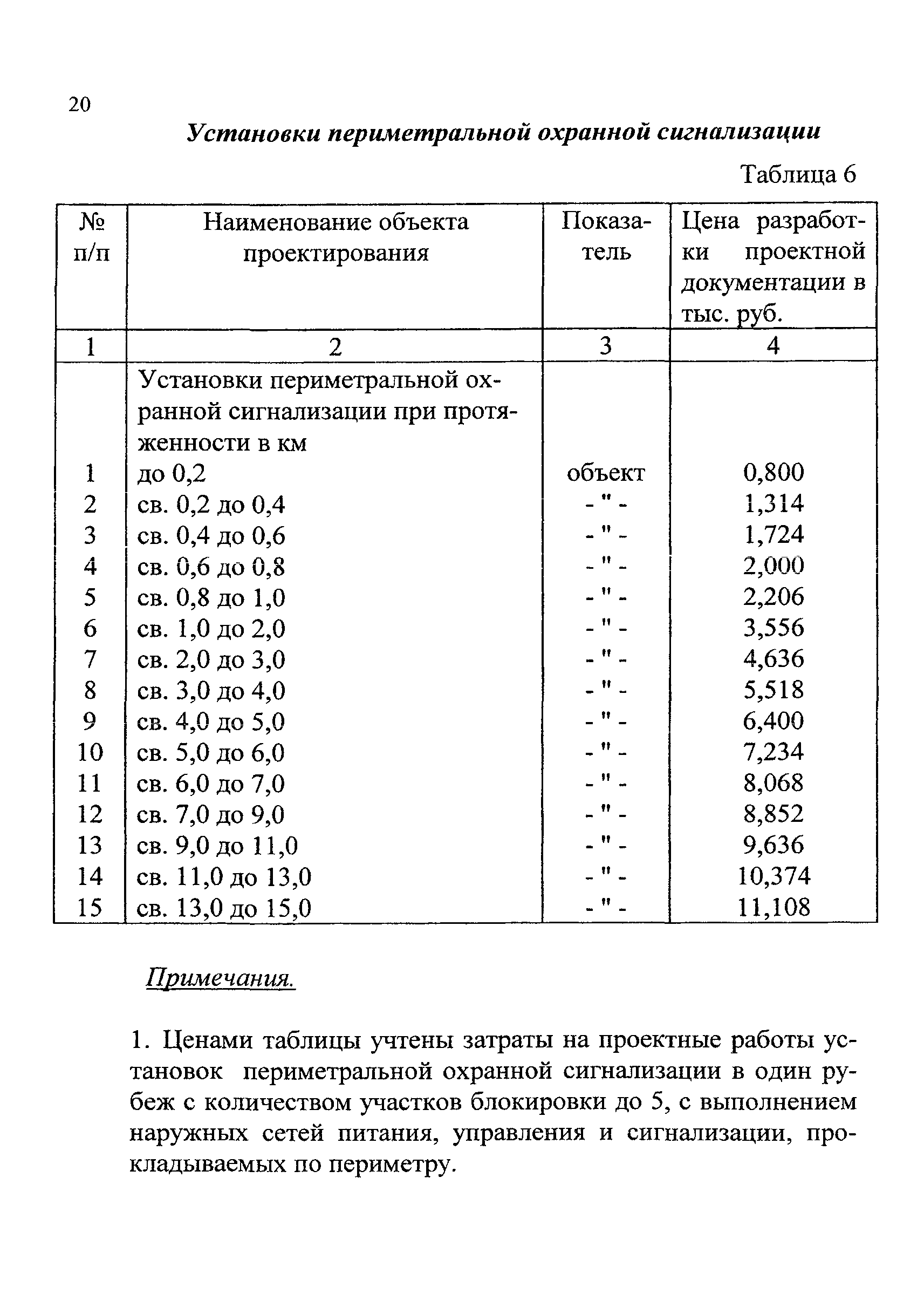 20

Установки периметральной охранной сигнализации

Таблица 6

| № п/п | Наименование объекта проектирования | Показатель | Цена разработки проектной документации в тыс. руб. |
|---|---|---|---|
| 1 | 2 | 3 | 4 |
| | Установки периметральной охранной сигнализации при протяженности в км | | |
| 1 | до 0,2 | объект | 0,800 |
| 2 | св. 0,2 до 0,4 | - " - | 1,314 |
| 3 | св. 0,4 до 0,6 | - " - | 1,724 |
| 4 | св. 0,6 до 0,8 | - " - | 2,000 |
| 5 | св. 0,8 до 1,0 | - " - | 2,206 |
| 6 | св. 1,0 до 2,0 | - " - | 3,556 |
| 7 | св. 2,0 до 3,0 | - " - | 4,636 |
| 8 | св. 3,0 до 4,0 | - " - | 5,518 |
| 9 | св. 4,0 до 5,0 | - " - | 6,400 |
| 10 | св. 5,0 до 6,0 | - " - | 7,234 |
| 11 | св. 6,0 до 7,0 | - " - | 8,068 |
| 12 | св. 7,0 до 9,0 | - " - | 8,852 |
| 13 | св. 9,0 до 11,0 | - " - | 9,636 |
| 14 | св. 11,0 до 13,0 | - " - | 10,374 |
| 15 | св. 13,0 до 15,0 | - " - | 11,108 |

Примечания.

1. Ценами таблицы учтены затраты на проектные работы установок периметральной охранной сигнализации в один рубеж с количеством участков блокировки до 5, с выполнением наружных сетей питания, управления и сигнализации, прокладываемых по периметру.